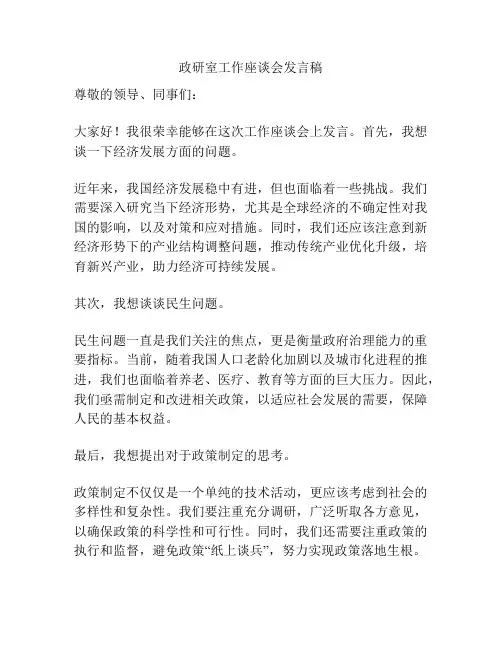 政研室工作座谈会发言稿

尊敬的领导、同事们：

大家好！我很荣幸能够在这次工作座谈会上发言。首先，我想谈一下经济发展方面的问题。

近年来，我国经济发展稳中有进，但也面临着一些挑战。我们需要深入研究当下经济形势，尤其是全球经济的不确定性对我国的影响，以及对策和应对措施。同时，我们还应该注意到新经济形势下的产业结构调整问题，推动传统产业优化升级，培育新兴产业，助力经济可持续发展。

其次，我想谈谈民生问题。

民生问题一直是我们关注的焦点，更是衡量政府治理能力的重要指标。当前，随着我国人口老龄化加剧以及城市化进程的推进，我们也面临着养老、医疗、教育等方面的巨大压力。因此，我们亟需制定和改进相关政策，以适应社会发展的需要，保障人民的基本权益。

最后，我想提出对于政策制定的思考。

政策制定不仅仅是一个单纯的技术活动，更应该考虑到社会的多样性和复杂性。我们要注重充分调研，广泛听取各方意见，以确保政策的科学性和可行性。同时，我们还需要注重政策的执行和监督，避免政策“纸上谈兵”，努力实现政策落地生根。